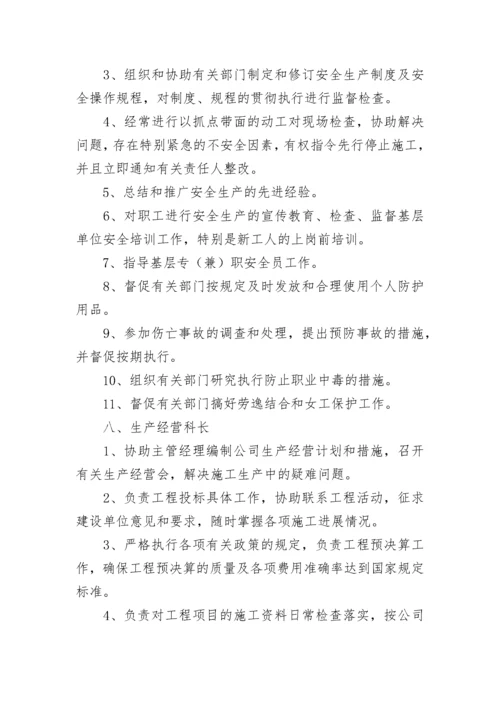 3、组织和协助有关部门制定和修订安全生产制度及安全操作规程，对制度、规程的贯彻执行进行监督检查。

4、经常进行以抓点带面的动工对现场检查，协助解决问题，存在特别紧急的不安全因素，有权指令先行停止施工，并且立即通知有关责任人整改。

5、总结和推广安全生产的先进经验。

6、对职工进行安全生产的宣传教育、检查、监督基层单位安全培训工作，特别是新工人的上岗前培训。

7、指导基层专（兼）职安全员工作。

8、督促有关部门按规定及时发放和合理使用个人防护用品。

9、参加伤亡事故的调查和处理，提出预防事故的措施，并督促按期执行。

10、组织有关部门研究执行防止职业中毒的措施。

11、督促有关部门搞好劳逸结合和女工保护工作。

八、生产经营科长

1、协助主管经理编制公司生产经营计划和措施，召开有关生产经营会，解决施工生产中的疑难问题。

2、负责工程投标具体工作，协助联系工程活动，征求建设单位意见和要求，随时掌握各项施工进展情况。

3、严格执行各项有关政策的规定，负责工程预决算工作，确保工程预决算的质量及各项费用准确率达到国家规定标准。

4、负责对工程项目的施工资料日常检查落实，按公司